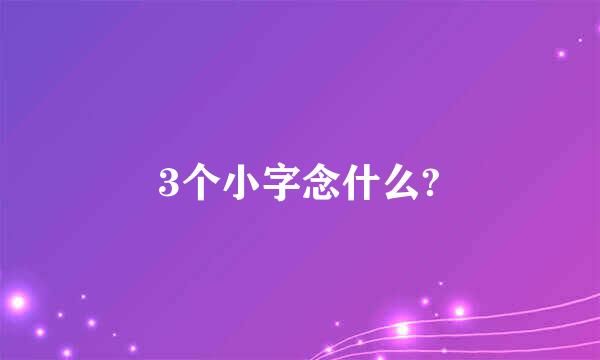 3个小字念什么?